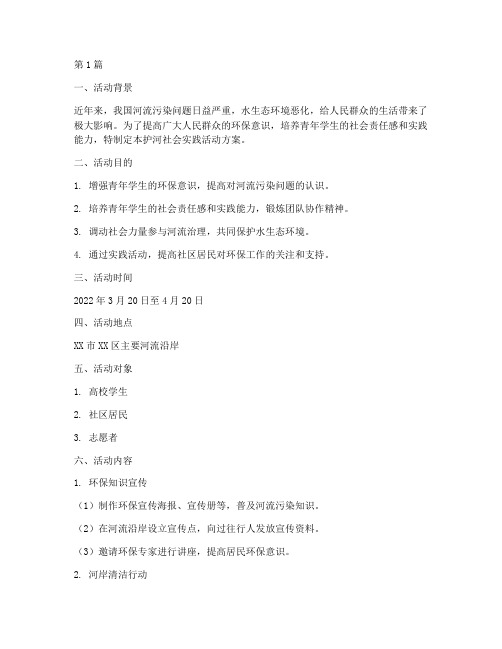 第1篇

一、活动背景

近年来，我国河流污染问题日益严重，水生态环境恶化，给人民群众的生活带来了极大影响。为了提高广大人民群众的环保意识，培养青年学生的社会责任感和实践能力，特制定本护河社会实践活动方案。

二、活动目的

1. 增强青年学生的环保意识，提高对河流污染问题的认识。

2. 培养青年学生的社会责任感和实践能力，锻炼团队协作精神。

3. 调动社会力量参与河流治理，共同保护水生态环境。

4. 通过实践活动，提高社区居民对环保工作的关注和支持。

三、活动时间

2022年3月20日至4月20日

四、活动地点

XX市XX区主要河流沿岸

五、活动对象

1. 高校学生

2. 社区居民

3. 志愿者

六、活动内容

1. 环保知识宣传

（1）制作环保宣传海报、宣传册等，普及河流污染知识。

（2）在河流沿岸设立宣传点，向过往行人发放宣传资料。

（3）邀请环保专家进行讲座，提高居民环保意识。

2. 河岸清洁行动